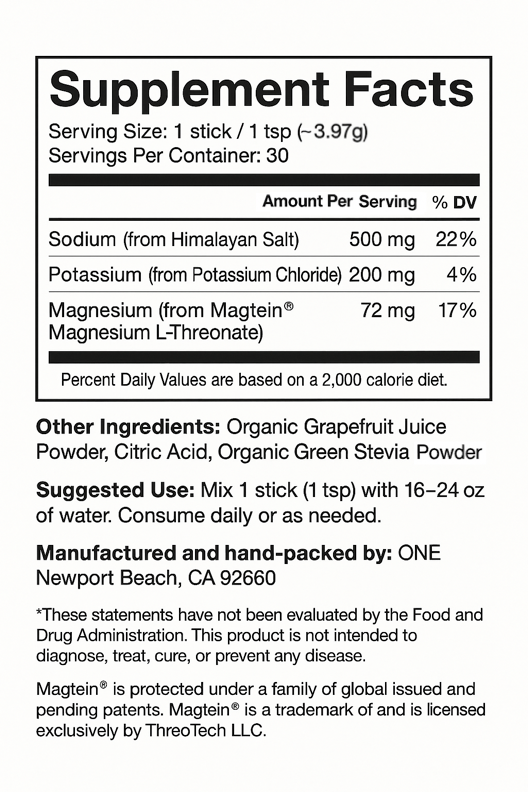 Supplement Facts
Serving Size: 1 stick / 1 tsp (~3.97g)
Servings Per Container: 30

| | Amount Per Serving | % DV |
|---|---|---|
| Sodium (from Himalayan Salt) | 500 mg | 22% |
| Potassium (from Potassium Chloride) | 200 mg | 4% |
| Magnesium (from Magtein® Magnesium L-Threonate) | 72 mg | 17% |

Percent Daily Values are based on a 2,000 calorie diet.

Other Ingredients: Organic Grapefruit Juice Powder, Citric Acid, Organic Green Stevia Powder

Suggested Use: Mix 1 stick (1 tsp) with 16–24 oz of water. Consume daily or as needed.

Manufactured and hand-packed by: ONE
Newport Beach, CA 92660

*These statements have not been evaluated by the Food and Drug Administration. This product is not intended to diagnose, treat, cure, or prevent any disease.

Magtein® is protected under a family of global issued and pending patents. Magtein® is a trademark of and is licensed exclusively by ThreoTech LLC.